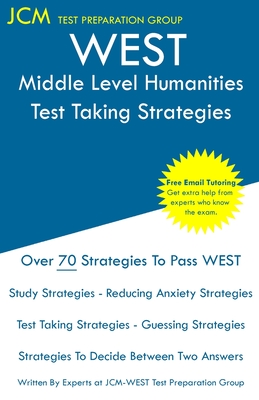 JCM TEST PREPARATION GROUP

WEST

Middle Level Humanities

Test Taking Strategies

Free Email Tutoring

Get extra help from experts who know the exam.

Over 70 Strategies To Pass WEST

Study Strategies - Reducing Anxiety Strategies

Test Taking Strategies - Guessing Strategies

Strategies To Decide Between Two Answers

Written By Experts at JCM-WEST Test Preparation Group